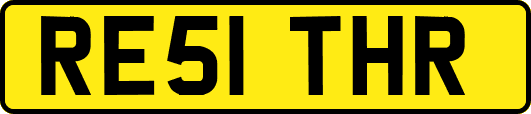 RE51 THR